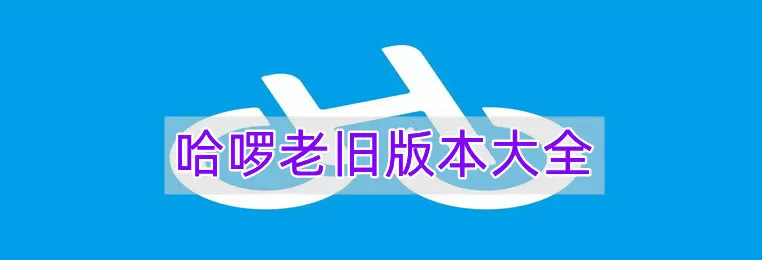 哈啰老旧版本大全